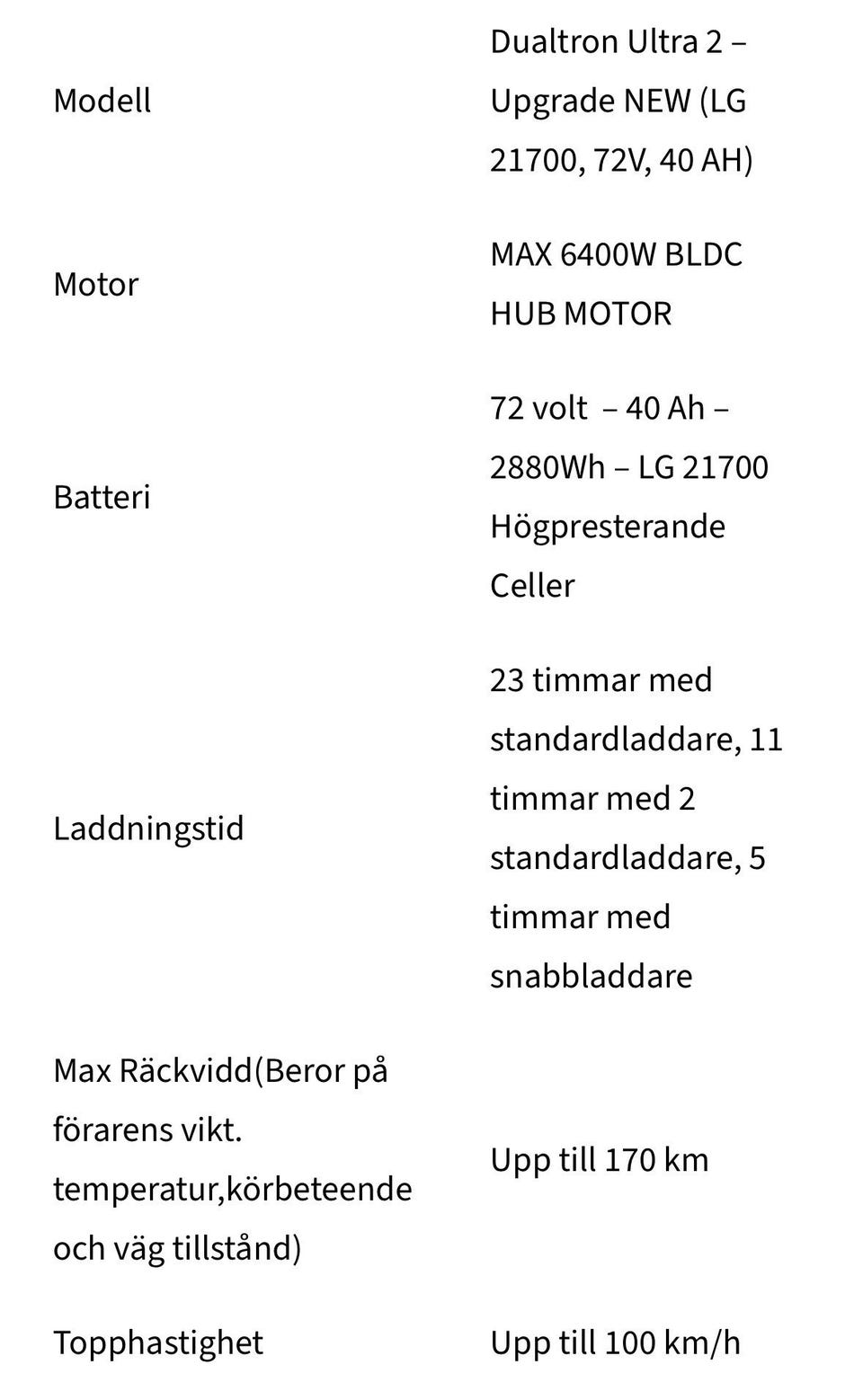 | | |
|---|---|
| Modell | Dualtron Ultra 2 – Upgrade NEW (LG 21700, 72V, 40 AH) |
| Motor | MAX 6400W BLDC HUB MOTOR |
| Batteri | 72 volt – 40 Ah – 2880Wh – LG 21700 Högpresterande Celler |
| Laddningstid | 23 timmar med standardladdare, 11 timmar med 2 standardladdare, 5 timmar med snabbladdare |
| Max Räckvidd(Beror på förarens vikt. temperatur,körbeteende och väg tillstånd) | Upp till 170 km |
| Topphastighet | Upp till 100 km/h |